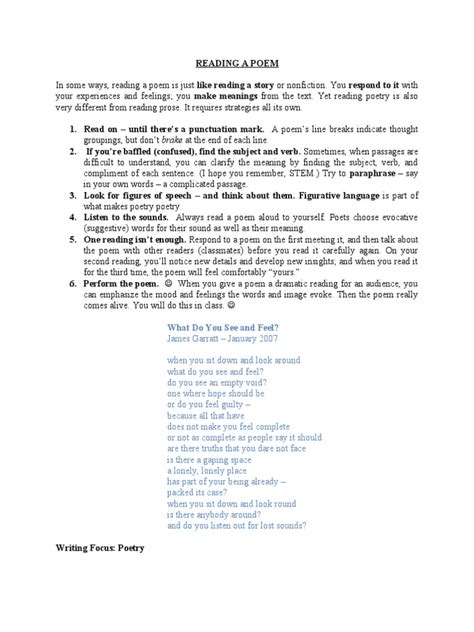 READING A POEM

In some ways, reading a poem is just like reading a story or nonfiction. You respond to it with your experiences and feelings; you make meanings from the text. Yet reading poetry is also very different from reading prose. It requires strategies all its own.

1. Read on – until there's a punctuation mark. A poem's line breaks indicate thought groupings, but don't brake at the end of each line.
2. If you're baffled (confused), find the subject and verb. Sometimes, when passages are difficult to understand, you can clarify the meaning by finding the subject, verb, and compliment of each sentence. (I hope you remember, STEM.) Try to paraphrase – say in your own words – a complicated passage.
3. Look for figures of speech – and think about them. Figurative language is part of what makes poetry poetry.
4. Listen to the sounds. Always read a poem aloud to yourself. Poets choose evocative (suggestive) words for their sound as well as their meaning.
5. One reading isn't enough. Respond to a poem on the first meeting it, and then talk about the poem with other readers (classmates) before you read it carefully again. On your second reading, you'll notice new details and develop new insights; and when you read it for the third time, the poem will feel comfortably "yours."
6. Perform the poem. ☺ When you give a poem a dramatic reading for an audience, you can emphasize the mood and feelings the words and image evoke. Then the poem really comes alive. You will do this in class. ☺

What Do You See and Feel?
James Garratt – January 2007

when you sit down and look around
what do you see and feel?
do you see an empty void?
one where hope should be
or do you feel guilty –
because all that have
does not make you feel complete
or not as complete as people say it should
are there truths that you dare not face
is there a gaping space
a lonely, lonely place
has part of your being already –
packed its case?
when you sit down and look round
is there anybody around?
and do you listen out for lost sounds?

Writing Focus: Poetry